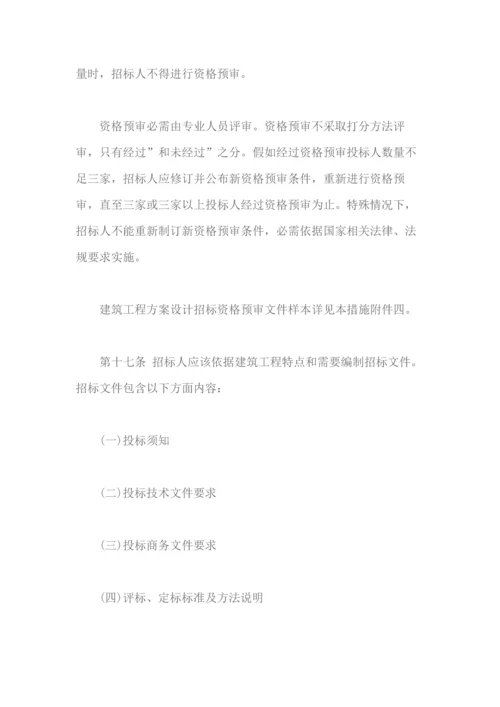 量时，招标人不得进行资格预审。

资格预审必需由专业人员评审。资格预审不采取打分方法评审，只有经过”和未经过”之分。假如经过资格预审投标人数量不足三家，招标人应修订并公布新资格预审条件，重新进行资格预审，直至三家或三家以上投标人经过资格预审为止。特殊情况下，招标人不能重新制订新资格预审条件，必需依据国家相关法律、法规要求实施。

建筑工程方案设计招标资格预审文件样本详见本措施附件四。

第十七条 招标人应该依据建筑工程特点和需要编制招标文件。招标文件包含以下方面内容：

(一)投标须知

(二)投标技术文件要求

(三)投标商务文件要求

(四)评标、定标标准及方法说明